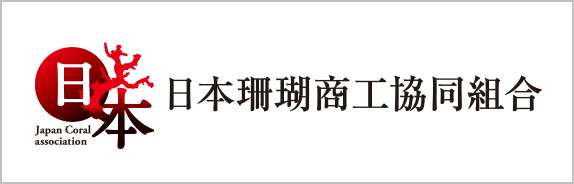 日本
Japan Coral association
日本珊瑚商工協同組合